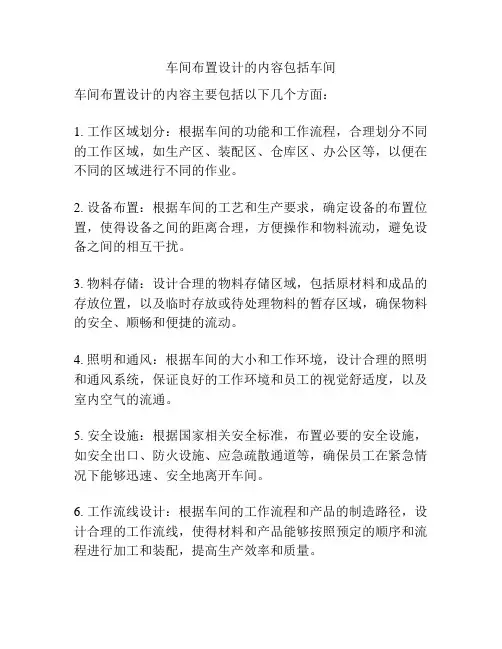 车间布置设计的内容包括车间

车间布置设计的内容主要包括以下几个方面：

1. 工作区域划分：根据车间的功能和工作流程，合理划分不同的工作区域，如生产区、装配区、仓库区、办公区等，以便在不同的区域进行不同的作业。

2. 设备布置：根据车间的工艺和生产要求，确定设备的布置位置，使得设备之间的距离合理，方便操作和物料流动，避免设备之间的相互干扰。

3. 物料存储：设计合理的物料存储区域，包括原材料和成品的存放位置，以及临时存放或待处理物料的暂存区域，确保物料的安全、顺畅和便捷的流动。

4. 照明和通风：根据车间的大小和工作环境，设计合理的照明和通风系统，保证良好的工作环境和员工的视觉舒适度，以及室内空气的流通。

5. 安全设施：根据国家相关安全标准，布置必要的安全设施，如安全出口、防火设施、应急疏散通道等，确保员工在紧急情况下能够迅速、安全地离开车间。

6. 工作流线设计：根据车间的工作流程和产品的制造路径，设计合理的工作流线，使得材料和产品能够按照预定的顺序和流程进行加工和装配，提高生产效率和质量。